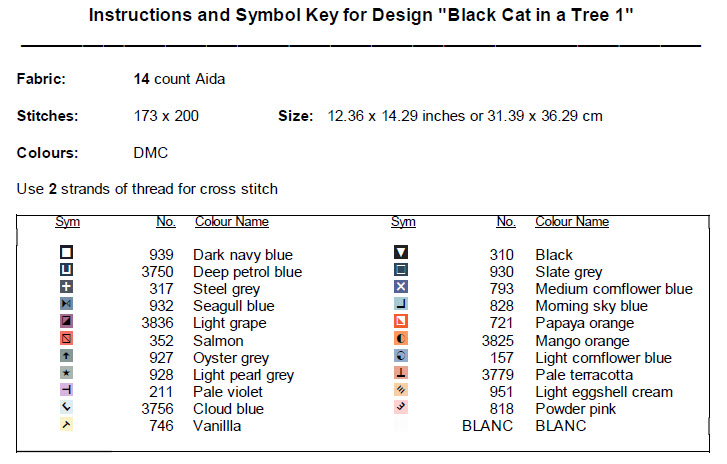 Instructions and Symbol Key for Design "Black Cat in a Tree 1"

Fabric: 14 count Aida

Stitches: 173 x 200 Size: 12.36 x 14.29 inches or 31.39 x 36.29 cm

Colours: DMC

Use 2 strands of thread for cross stitch

| Sym | No. | Colour Name | Sym | No. | Colour Name |
|---|---|---|---|---|---|
| | 939 | Dark navy blue | | 310 | Black |
| | 3750 | Deep petrol blue | | 930 | Slate grey |
| | 317 | Steel grey | | 793 | Medium cornflower blue |
| | 932 | Seagull blue | | 828 | Morning sky blue |
| | 3836 | Light grape | | 721 | Papaya orange |
| | 352 | Salmon | | 3825 | Mango orange |
| | 927 | Oyster grey | | 157 | Light cornflower blue |
| | 928 | Light pearl grey | | 3779 | Pale terracotta |
| | 211 | Pale violet | | 951 | Light eggshell cream |
| | 3756 | Cloud blue | | 818 | Powder pink |
| | 746 | Vanillla | | BLANC | BLANC |